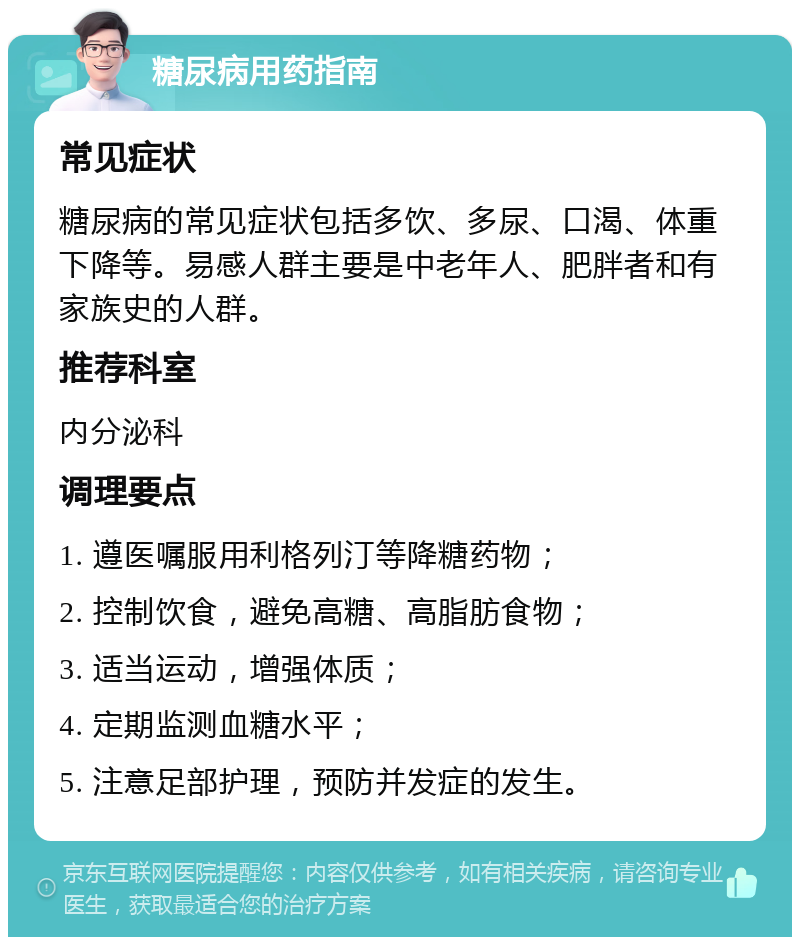 糖尿病用药指南

常见症状

糖尿病的常见症状包括多饮、多尿、口渴、体重下降等。易感人群主要是中老年人、肥胖者和有家族史的人群。

推荐科室

内分泌科

调理要点

1. 遵医嘱服用利格列汀等降糖药物；

2. 控制饮食，避免高糖、高脂肪食物；

3. 适当运动，增强体质；

4. 定期监测血糖水平；

5. 注意足部护理，预防并发症的发生。

京东互联网医院提醒您：内容仅供参考，如有相关疾病，请咨询专业医生，获取最适合您的治疗方案